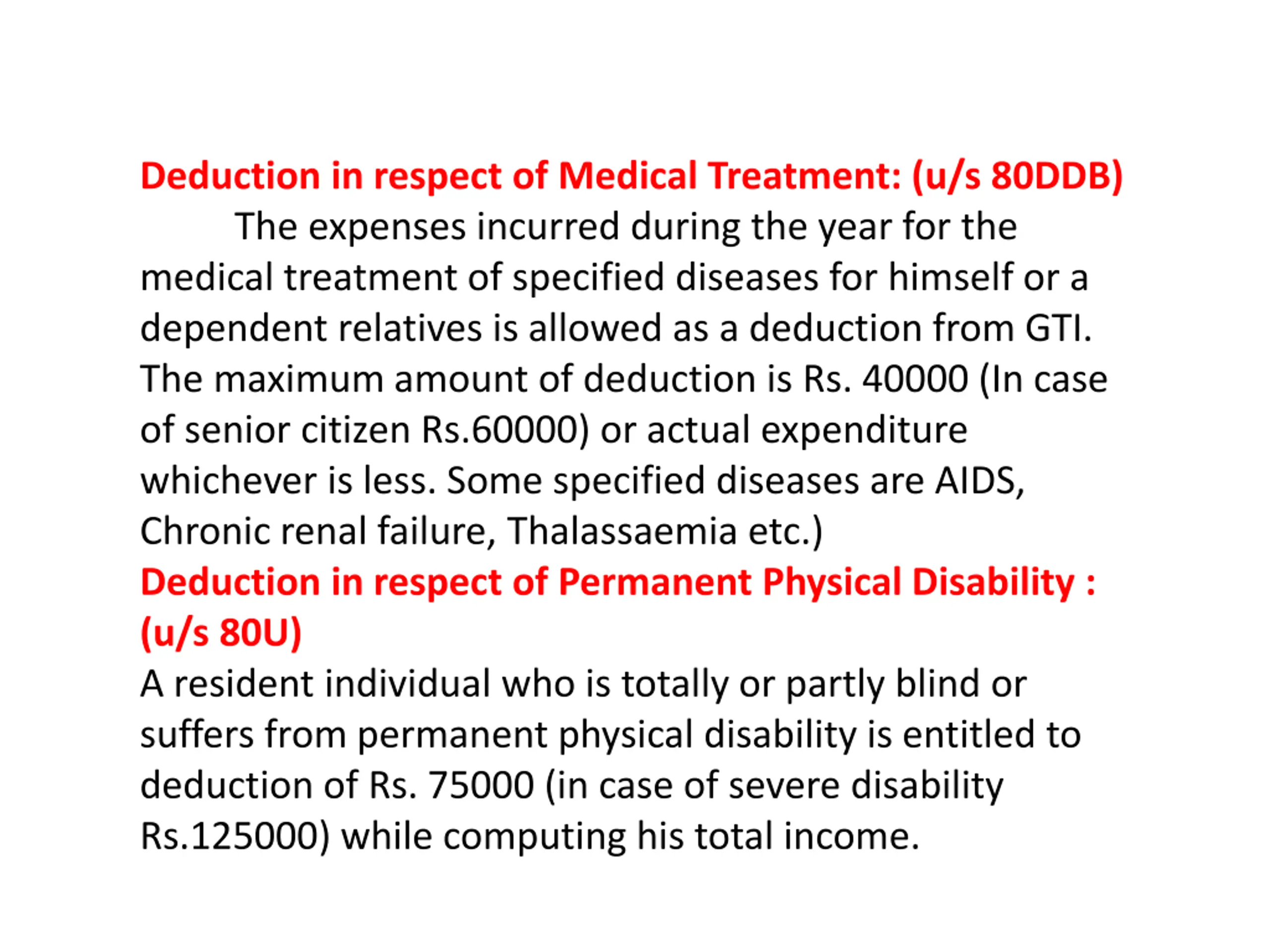 Deduction in respect of Medical Treatment: (u/s 80DDB)

The expenses incurred during the year for the medical treatment of specified diseases for himself or a dependent relatives is allowed as a deduction from GTI. The maximum amount of deduction is Rs. 40000 (In case of senior citizen Rs.60000) or actual expenditure whichever is less. Some specified diseases are AIDS, Chronic renal failure, Thalassaemia etc.)

Deduction in respect of Permanent Physical Disability : (u/s 80U)

A resident individual who is totally or partly blind or suffers from permanent physical disability is entitled to deduction of Rs. 75000 (in case of severe disability Rs.125000) while computing his total income.